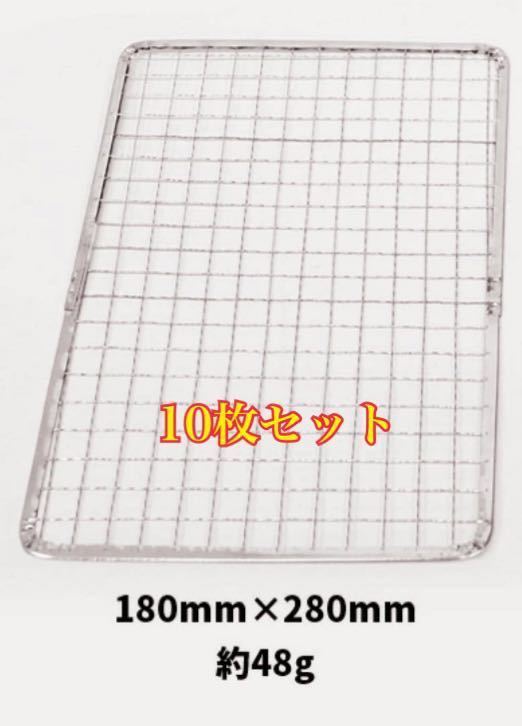 10枚セット

180mm×280mm
約48g